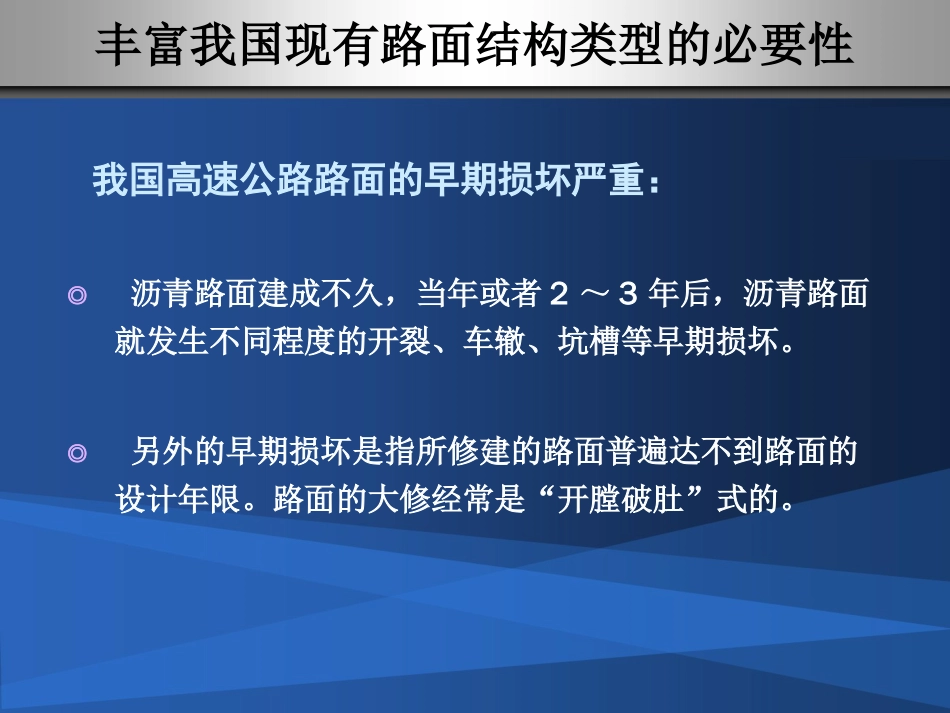 丰富我国现有路面结构类型的必要性

我国高速公路路面的早期损坏严重：

◎ 沥青路面建成不久，当年或者 2 ～ 3 年后，沥青路面就发生不同程度的开裂、车辙、坑槽等早期损坏。

◎ 另外的早期损坏是指所修建的路面普遍达不到路面的设计年限。路面的大修经常是“开膛破肚”式的。